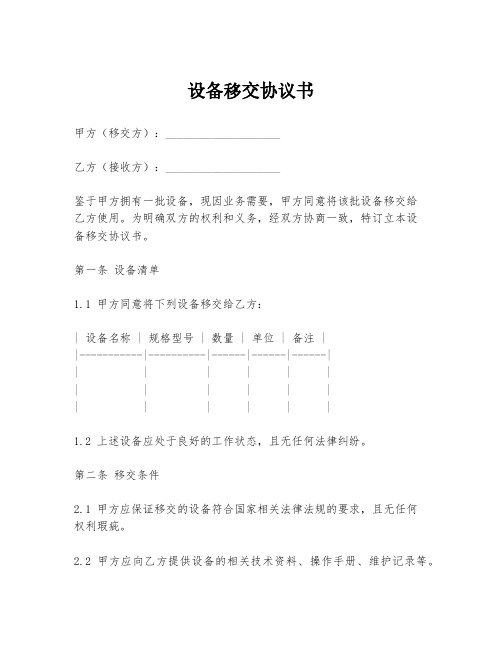 设备移交协议书

甲方（移交方）：____________________

乙方（接收方）：____________________

鉴于甲方拥有一批设备，现因业务需要，甲方同意将该批设备移交给乙方使用。为明确双方的权利和义务，经双方协商一致，特订立本设备移交协议书。

第一条 设备清单

1.1 甲方同意将下列设备移交给乙方：

| 设备名称 | 规格型号 | 数量 | 单位 | 备注 |
|---|---|---|---|---|
| | | | | |
| | | | | |
| | | | | |

1.2 上述设备应处于良好的工作状态，且无任何法律纠纷。

第二条 移交条件

2.1 甲方应保证移交的设备符合国家相关法律法规的要求，且无任何权利瑕疵。

2.2 甲方应向乙方提供设备的相关技术资料、操作手册、维护记录等。